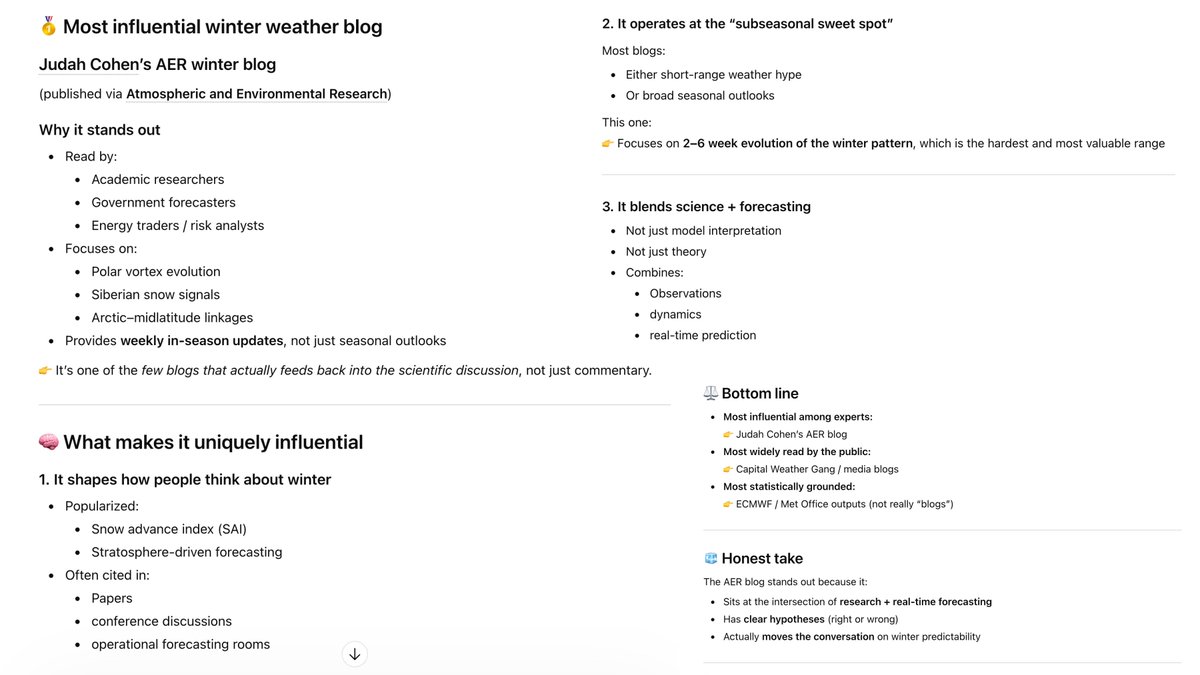 🥇 Most influential winter weather blog

Judah Cohen's AER winter blog

(published via Atmospheric and Environmental Research)

Why it stands out

- Read by:
  - Academic researchers
  - Government forecasters
  - Energy traders / risk analysts
- Focuses on:
  - Polar vortex evolution
  - Siberian snow signals
  - Arctic–midlatitude linkages
- Provides weekly in-season updates, not just seasonal outlooks

👉 It's one of the few blogs that actually feeds back into the scientific discussion, not just commentary.

🧠 What makes it uniquely influential

1. It shapes how people think about winter

- Popularized:
  - Snow advance index (SAI)
  - Stratosphere-driven forecasting
- Often cited in:
  - Papers
  - conference discussions
  - operational forecasting rooms

2. It operates at the "subseasonal sweet spot"

Most blogs:

- Either short-range weather hype
- Or broad seasonal outlooks

This one:
👉 Focuses on 2–6 week evolution of the winter pattern, which is the hardest and most valuable range

3. It blends science + forecasting

- Not just model interpretation
- Not just theory
- Combines:
  - Observations
  - dynamics
  - real-time prediction

⚖️ Bottom line

- Most influential among experts:
  👉 Judah Cohen's AER blog
- Most widely read by the public:
  👉 Capital Weather Gang / media blogs
- Most statistically grounded:
  👉 ECMWF / Met Office outputs (not really "blogs")

🧊 Honest take

The AER blog stands out because it:

- Sits at the intersection of research + real-time forecasting
- Has clear hypotheses (right or wrong)
- Actually moves the conversation on winter predictability